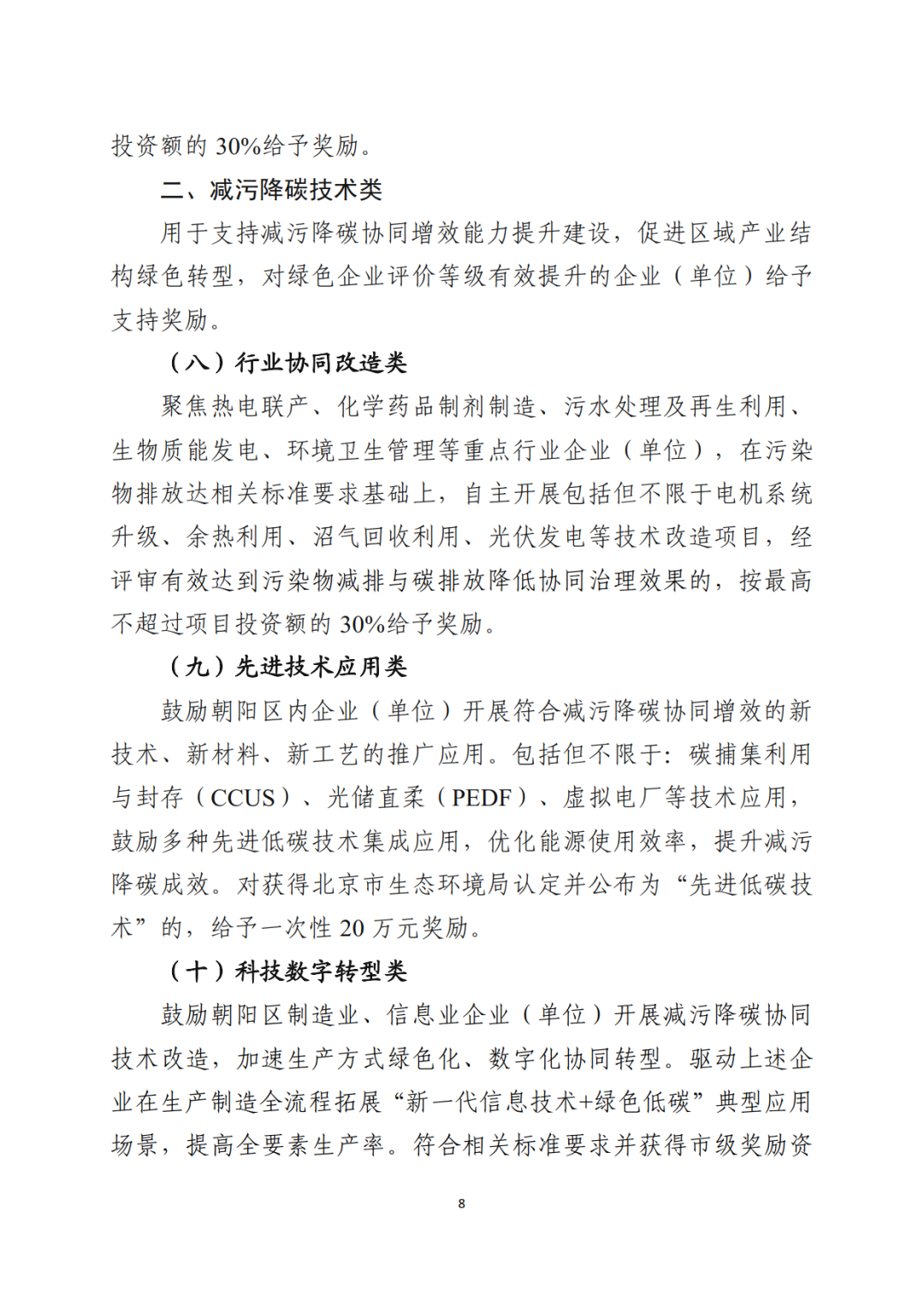 投资额的 30%给予奖励。

二、减污降碳技术类

用于支持减污降碳协同增效能力提升建设，促进区域产业结构绿色转型，对绿色企业评价等级有效提升的企业（单位）给予支持奖励。

（八）行业协同改造类

聚焦热电联产、化学药品制剂制造、污水处理及再生利用、生物质能发电、环境卫生管理等重点行业企业（单位），在污染物排放达相关标准要求基础上，自主开展包括但不限于电机系统升级、余热利用、沼气回收利用、光伏发电等技术改造项目，经评审有效达到污染物减排与碳排放降低协同治理效果的，按最高不超过项目投资额的 30%给予奖励。

（九）先进技术应用类

鼓励朝阳区内企业（单位）开展符合减污降碳协同增效的新技术、新材料、新工艺的推广应用。包括但不限于：碳捕集利用与封存（CCUS）、光储直柔（PEDF）、虚拟电厂等技术应用，鼓励多种先进低碳技术集成应用，优化能源使用效率，提升减污降碳成效。对获得北京市生态环境局认定并公布为“先进低碳技术”的，给予一次性 20 万元奖励。

（十）科技数字转型类

鼓励朝阳区制造业、信息业企业（单位）开展减污降碳协同技术改造，加速生产方式绿色化、数字化协同转型。驱动上述企业在生产制造全流程拓展“新一代信息技术+绿色低碳”典型应用场景，提高全要素生产率。符合相关标准要求并获得市级奖励资

8